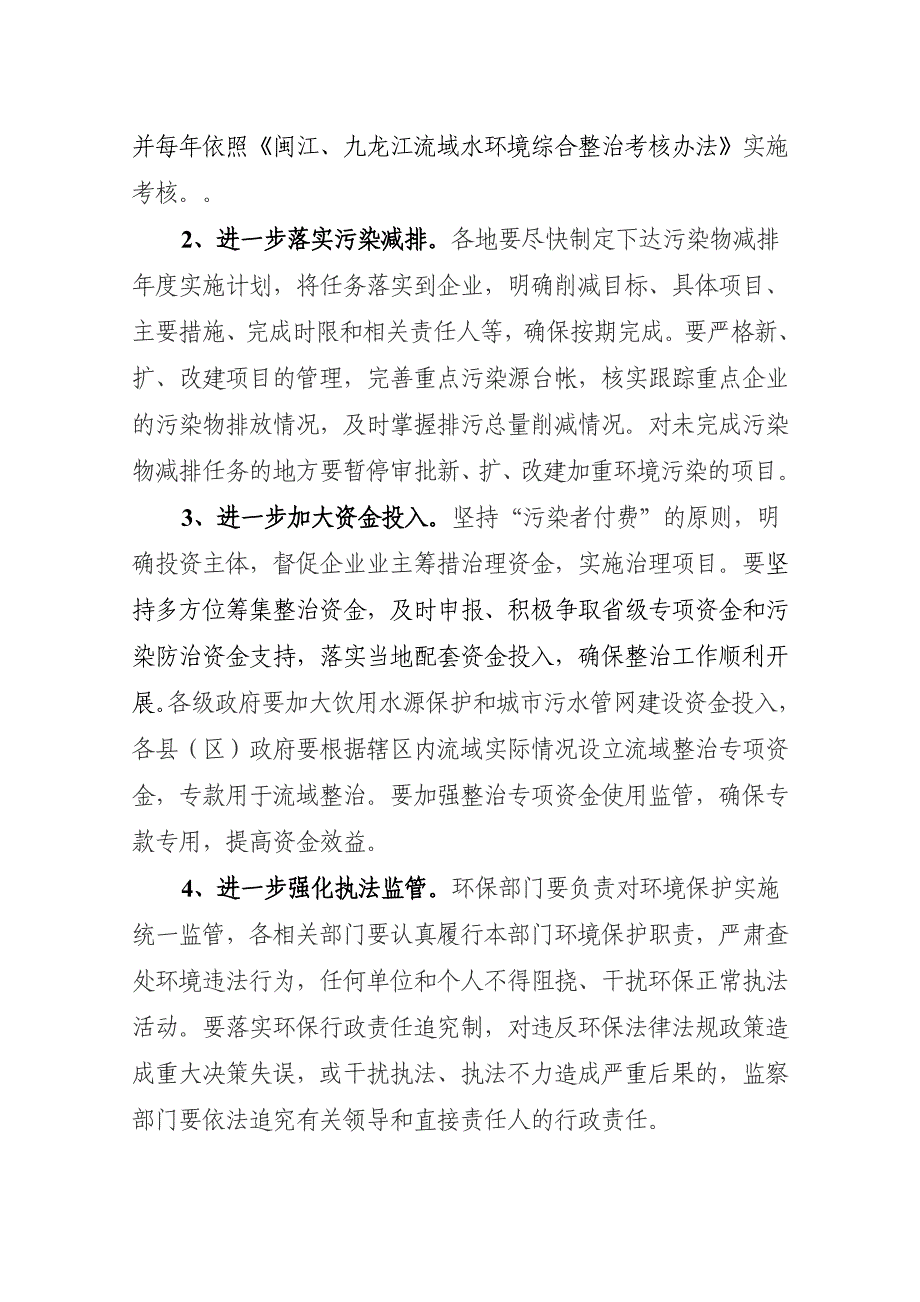 并每年依照《闽江、九龙江流域水环境综合整治考核办法》实施考核。。

2、进一步落实污染减排。各地要尽快制定下达污染物减排年度实施计划，将任务落实到企业，明确削减目标、具体项目、主要措施、完成时限和相关责任人等，确保按期完成。要严格新、扩、改建项目的管理，完善重点污染源台帐，核实跟踪重点企业的污染物排放情况，及时掌握排污总量削减情况。对未完成污染物减排任务的地方要暂停审批新、扩、改建加重环境污染的项目。

3、进一步加大资金投入。坚持“污染者付费”的原则，明确投资主体，督促企业业主筹措治理资金，实施治理项目。要坚持多方位筹集整治资金，及时申报、积极争取省级专项资金和污染防治资金支持，落实当地配套资金投入，确保整治工作顺利开展。各级政府要加大饮用水源保护和城市污水管网建设资金投入，各县（区）政府要根据辖区内流域实际情况设立流域整治专项资金，专款用于流域整治。要加强整治专项资金使用监管，确保专款专用，提高资金效益。

4、进一步强化执法监管。环保部门要负责对环境保护实施统一监管，各相关部门要认真履行本部门环境保护职责，严肃查处环境违法行为，任何单位和个人不得阻挠、干扰环保正常执法活动。要落实环保行政责任追究制，对违反环保法律法规政策造成重大决策失误，或干扰执法、执法不力造成严重后果的，监察部门要依法追究有关领导和直接责任人的行政责任。